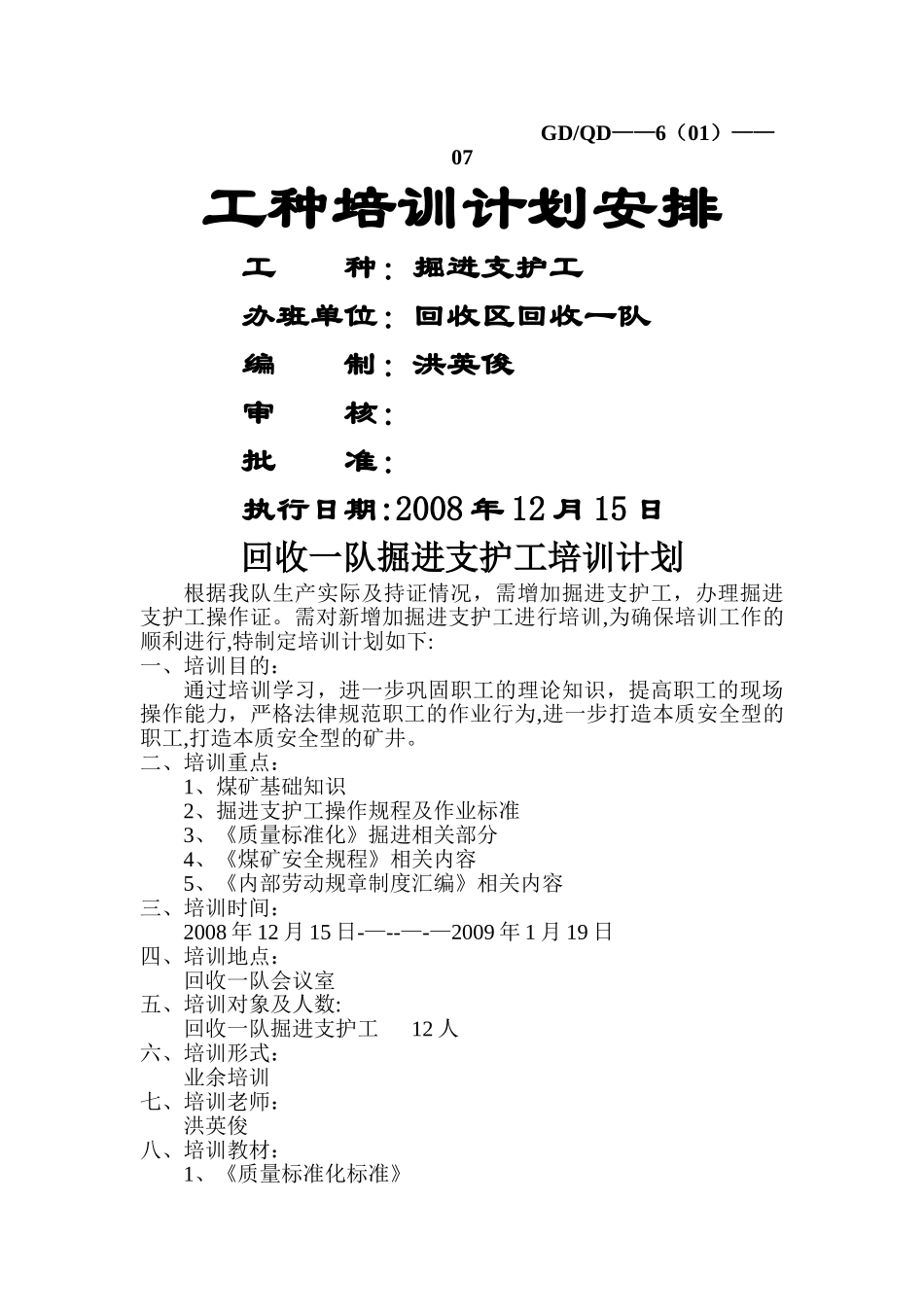 GD/QD——6（01）——07

工种培训计划安排

工　　种：掘进支护工

办班单位：回收区回收一队

编　　制：洪英俊

审　　核：

批　　准：

执行日期:2008 年 12 月 15 日

回收一队掘进支护工培训计划

根据我队生产实际及持证情况，需增加掘进支护工，办理掘进支护工操作证。需对新增加掘进支护工进行培训,为确保培训工作的顺利进行,特制定培训计划如下:

一、培训目的：

通过培训学习，进一步巩固职工的理论知识，提高职工的现场操作能力，严格法律规范职工的作业行为,进一步打造本质安全型的职工,打造本质安全型的矿井。

二、培训重点：

1、煤矿基础知识

2、掘进支护工操作规程及作业标准

3、《质量标准化》掘进相关部分

4、《煤矿安全规程》相关内容

5、《内部劳动规章制度汇编》相关内容

三、培训时间：

2008 年 12 月 15 日-—--—-—2009 年 1 月 19 日

四、培训地点：

回收一队会议室

五、培训对象及人数:

回收一队掘进支护工　12 人

六、培训形式：

业余培训

七、培训老师：

洪英俊

八、培训教材：

1、《质量标准化标准》